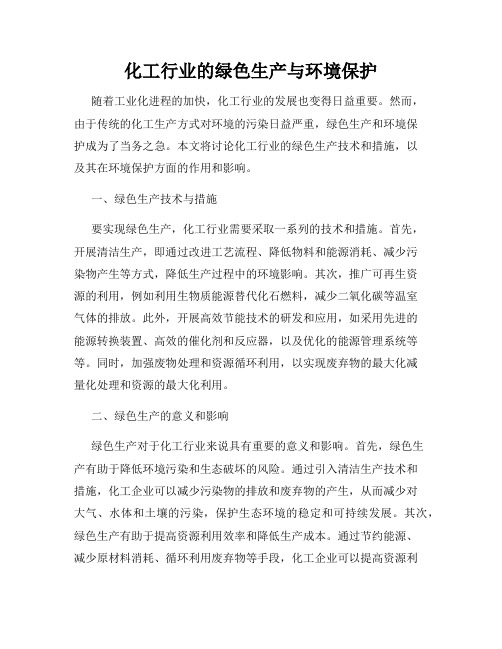 化工行业的绿色生产与环境保护

随着工业化进程的加快，化工行业的发展也变得日益重要。然而，由于传统的化工生产方式对环境的污染日益严重，绿色生产和环境保护成为了当务之急。本文将讨论化工行业的绿色生产技术和措施，以及其在环境保护方面的作用和影响。

一、绿色生产技术与措施

要实现绿色生产，化工行业需要采取一系列的技术和措施。首先，开展清洁生产，即通过改进工艺流程、降低物料和能源消耗、减少污染物产生等方式，降低生产过程中的环境影响。其次，推广可再生资源的利用，例如利用生物质能源替代化石燃料，减少二氧化碳等温室气体的排放。此外，开展高效节能技术的研发和应用，如采用先进的能源转换装置、高效的催化剂和反应器，以及优化的能源管理系统等等。同时，加强废物处理和资源循环利用，以实现废弃物的最大化减量化处理和资源的最大化利用。

二、绿色生产的意义和影响

绿色生产对于化工行业来说具有重要的意义和影响。首先，绿色生产有助于降低环境污染和生态破坏的风险。通过引入清洁生产技术和措施，化工企业可以减少污染物的排放和废弃物的产生，从而减少对大气、水体和土壤的污染，保护生态环境的稳定和可持续发展。其次，绿色生产有助于提高资源利用效率和降低生产成本。通过节约能源、减少原材料消耗、循环利用废弃物等手段，化工企业可以提高资源利